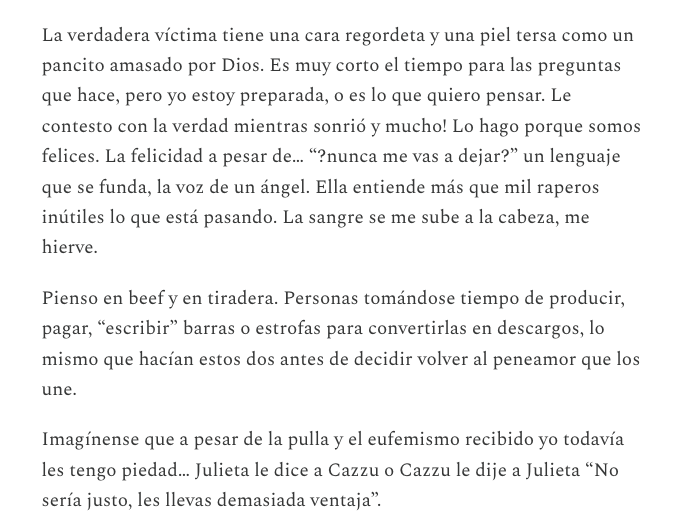 La verdadera víctima tiene una cara regordeta y una piel tersa como un pancito amasado por Dios. Es muy corto el tiempo para las preguntas que hace, pero yo estoy preparada, o es lo que quiero pensar. Le contesto con la verdad mientras sonrió y mucho! Lo hago porque somos felices. La felicidad a pesar de… “?nunca me vas a dejar?” un lenguaje que se funda, la voz de un ángel. Ella entiende más que mil raperos inútiles lo que está pasando. La sangre se me sube a la cabeza, me hierve.

Pienso en beef y en tiradera. Personas tomándose tiempo de producir, pagar, “escribir” barras o estrofas para convertirlas en descargos, lo mismo que hacían estos dos antes de decidir volver al peneamor que los une.

Imagínense que a pesar de la pulla y el eufemismo recibido yo todavía les tengo piedad… Julieta le dice a Cazzu o Cazzu le dije a Julieta “No sería justo, les llevas demasiada ventaja”.